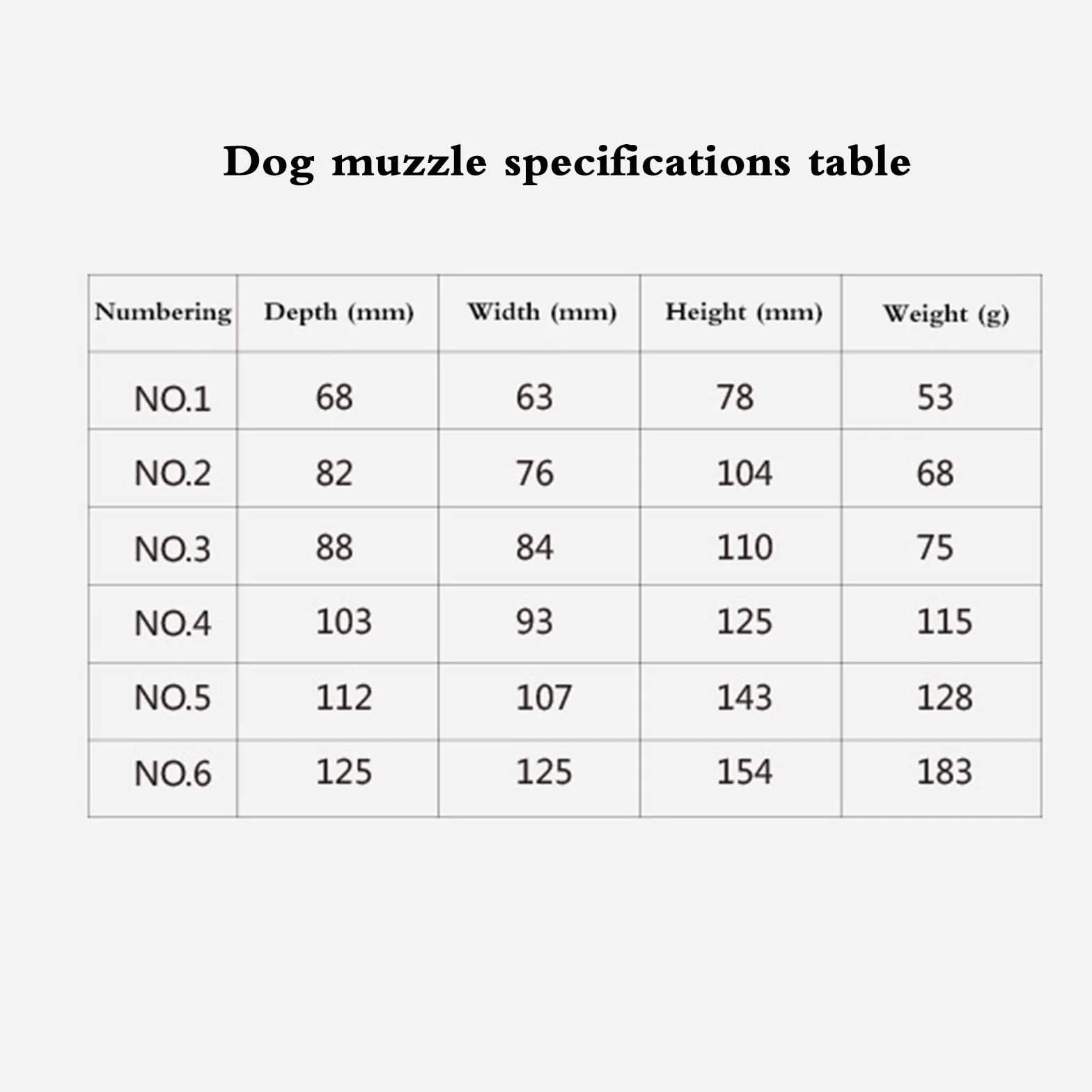 Dog muzzle specifications table

| Numbering | Depth (mm) | Width (mm) | Height (mm) | Weight (g) |
|---|---|---|---|---|
| NO.1 | 68 | 63 | 78 | 53 |
| NO.2 | 82 | 76 | 104 | 68 |
| NO.3 | 88 | 84 | 110 | 75 |
| NO.4 | 103 | 93 | 125 | 115 |
| NO.5 | 112 | 107 | 143 | 128 |
| NO.6 | 125 | 125 | 154 | 183 |